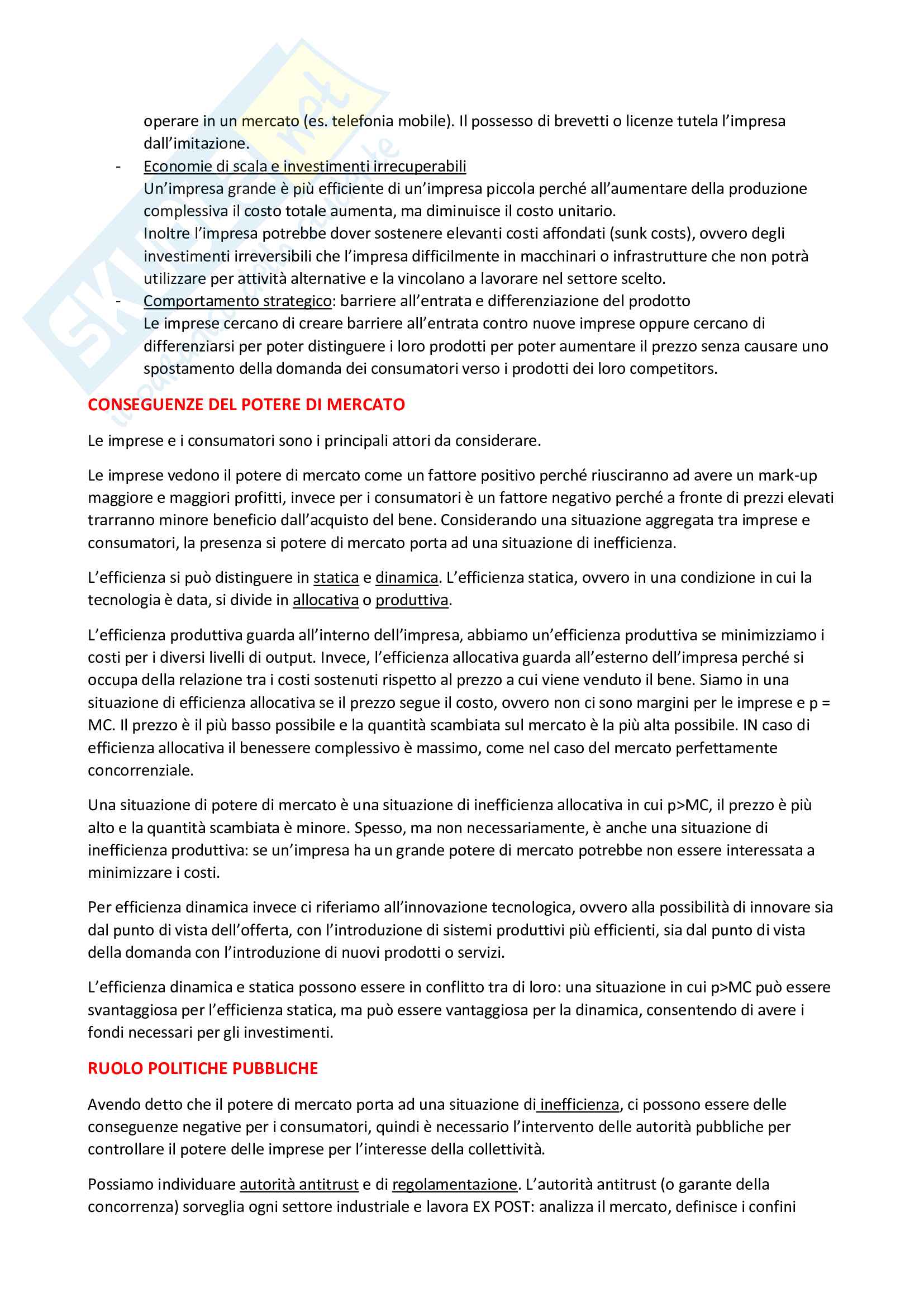 operare in un mercato (es. telefonia mobile). Il possesso di brevetti o licenze tutela l'impresa dall'imitazione.

- Economie di scala e investimenti irrecuperabili
Un'impresa grande è più efficiente di un'impresa piccola perché all'aumentare della produzione complessiva il costo totale aumenta, ma diminuisce il costo unitario.
Inoltre l'impresa potrebbe dover sostenere elevanti costi affondati (sunk costs), ovvero degli investimenti irreversibili che l'impresa difficilmente in macchinari o infrastrutture che non potrà utilizzare per attività alternative e la vincolano a lavorare nel settore scelto.
- Comportamento strategico: barriere all'entrata e differenziazione del prodotto
Le imprese cercano di creare barriere all'entrata contro nuove imprese oppure cercano di differenziarsi per poter distinguere i loro prodotti per poter aumentare il prezzo senza causare uno spostamento della domanda dei consumatori verso i prodotti dei loro competitors.

CONSEGUENZE DEL POTERE DI MERCATO

Le imprese e i consumatori sono i principali attori da considerare.

Le imprese vedono il potere di mercato come un fattore positivo perché riusciranno ad avere un mark-up maggiore e maggiori profitti, invece per i consumatori è un fattore negativo perché a fronte di prezzi elevati trarranno minore beneficio dall'acquisto del bene. Considerando una situazione aggregata tra imprese e consumatori, la presenza si potere di mercato porta ad una situazione di inefficienza.

L'efficienza si può distinguere in statica e dinamica. L'efficienza statica, ovvero in una condizione in cui la tecnologia è data, si divide in allocativa o produttiva.

L'efficienza produttiva guarda all'interno dell'impresa, abbiamo un'efficienza produttiva se minimizziamo i costi per i diversi livelli di output. Invece, l'efficienza allocativa guarda all'esterno dell'impresa perché si occupa della relazione tra i costi sostenuti rispetto al prezzo a cui viene venduto il bene. Siamo in una situazione di efficienza allocativa se il prezzo segue il costo, ovvero non ci sono margini per le imprese e p = MC. Il prezzo è il più basso possibile e la quantità scambiata sul mercato è la più alta possibile. IN caso di efficienza allocativa il benessere complessivo è massimo, come nel caso del mercato perfettamente concorrenziale.

Una situazione di potere di mercato è una situazione di inefficienza allocativa in cui p>MC, il prezzo è più alto e la quantità scambiata è minore. Spesso, ma non necessariamente, è anche una situazione di inefficienza produttiva: se un'impresa ha un grande potere di mercato potrebbe non essere interessata a minimizzare i costi.

Per efficienza dinamica invece ci riferiamo all'innovazione tecnologica, ovvero alla possibilità di innovare sia dal punto di vista dell'offerta, con l'introduzione di sistemi produttivi più efficienti, sia dal punto di vista della domanda con l'introduzione di nuovi prodotti o servizi.

L'efficienza dinamica e statica possono essere in conflitto tra di loro: una situazione in cui p>MC può essere svantaggiosa per l'efficienza statica, ma può essere vantaggiosa per la dinamica, consentendo di avere i fondi necessari per gli investimenti.

RUOLO POLITICHE PUBBLICHE

Avendo detto che il potere di mercato porta ad una situazione di inefficienza, ci possono essere delle conseguenze negative per i consumatori, quindi è necessario l'intervento delle autorità pubbliche per controllare il potere delle imprese per l'interesse della collettività.

Possiamo individuare autorità antitrust e di regolamentazione. L'autorità antitrust (o garante della concorrenza) sorveglia ogni settore industriale e lavora EX POST: analizza il mercato, definisce i confini